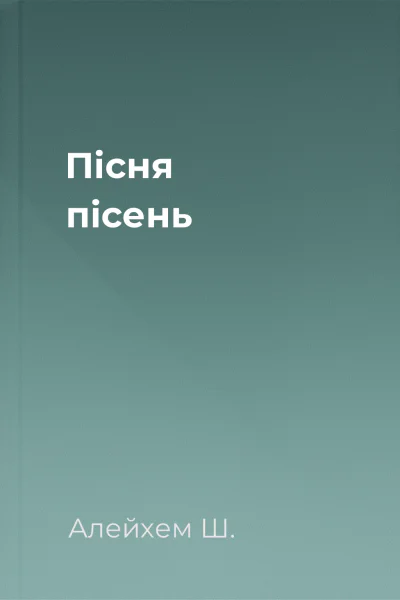 Пісня пісень

Алейхем Ш.